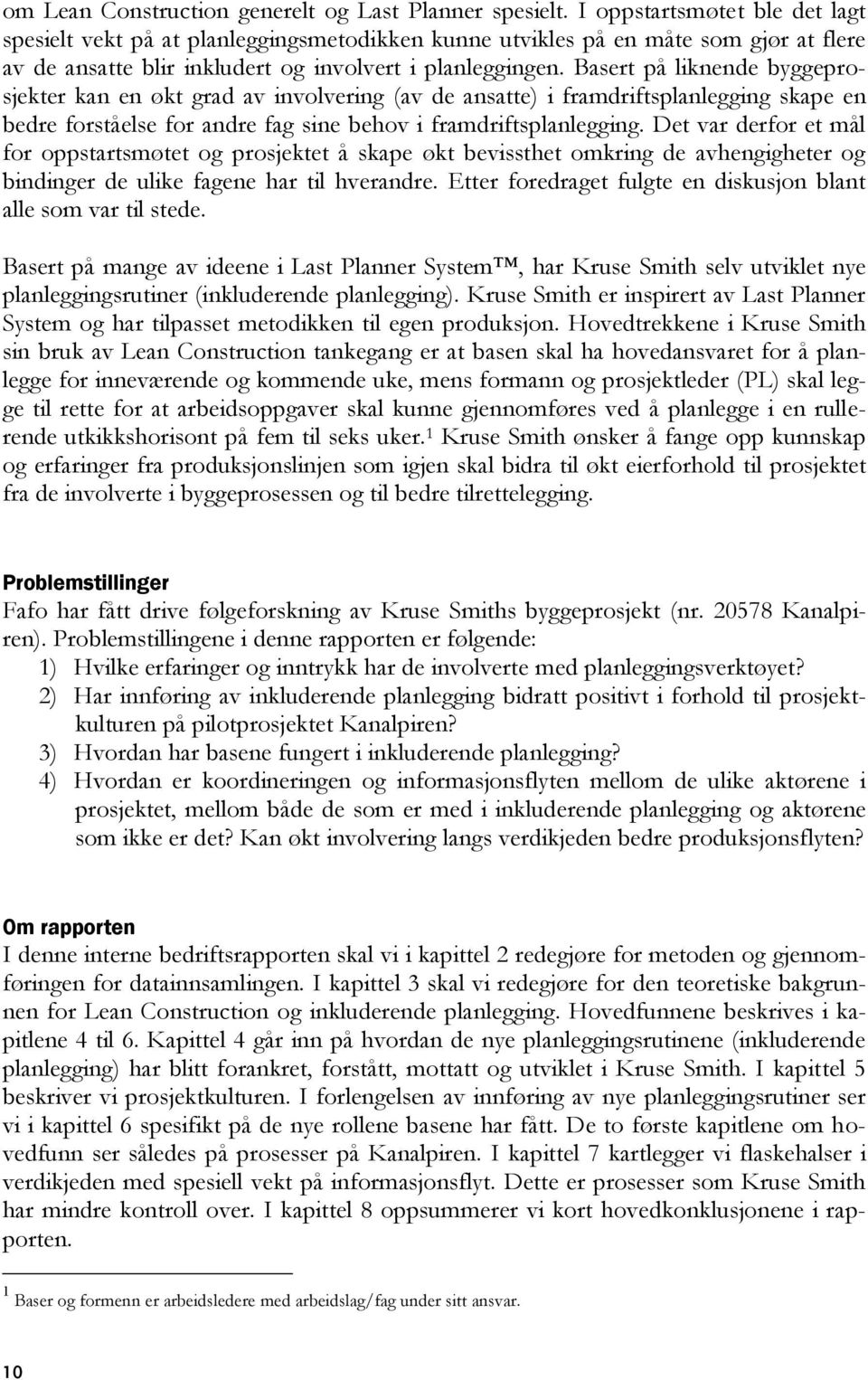 om Lean Construction generelt og Last Planner spesielt. I oppstartsmøtet ble det lagt spesielt vekt på at planleggingsmetodikken kunne utvikles på en måte som gjør at flere av de ansatte blir inkludert og involvert i planleggingen. Basert på liknende byggeprosjekter kan en økt grad av involvering (av de ansatte) i framdriftsplanlegging skape en bedre forståelse for andre fag sine behov i framdriftsplanlegging. Det var derfor et mål for oppstartsmøtet og prosjektet å skape økt bevissthet omkring de avhengigheter og bindinger de ulike fagene har til hverandre. Etter foredraget fulgte en diskusjon blant alle som var til stede.

Basert på mange av ideene i Last Planner System™, har Kruse Smith selv utviklet nye planleggingsrutiner (inkluderende planlegging). Kruse Smith er inspirert av Last Planner System og har tilpasset metodikken til egen produksjon. Hovedtrekkene i Kruse Smith sin bruk av Lean Construction tankegang er at basen skal ha hovedansvaret for å planlegge for inneværende og kommende uke, mens formann og prosjektleder (PL) skal legge til rette for at arbeidsoppgaver skal kunne gjennomføres ved å planlegge i en rullerende utkikkshorisont på fem til seks uker.$^1$ Kruse Smith ønsker å fange opp kunnskap og erfaringer fra produksjonslinjen som igjen skal bidra til økt eierforhold til prosjektet fra de involverte i byggeprosessen og til bedre tilrettelegging.

Problemstillinger
Fafo har fått drive følgeforskning av Kruse Smiths byggeprosjekt (nr. 20578 Kanalpiren). Problemstillingene i denne rapporten er følgende:
1) Hvilke erfaringer og inntrykk har de involverte med planleggingsverktøyet?
2) Har innføring av inkluderende planlegging bidratt positivt i forhold til prosjektkulturen på pilotprosjektet Kanalpiren?
3) Hvordan har basene fungert i inkluderende planlegging?
4) Hvordan er koordineringen og informasjonsflyten mellom de ulike aktørene i prosjektet, mellom både de som er med i inkluderende planlegging og aktørene som ikke er det? Kan økt involvering langs verdikjeden bedre produksjonsflyten?

Om rapporten
I denne interne bedriftsrapporten skal vi i kapittel 2 redegjøre for metoden og gjennomføringen for datainnsamlingen. I kapittel 3 skal vi redegjøre for den teoretiske bakgrunnen for Lean Construction og inkluderende planlegging. Hovedfunnene beskrives i kapitlene 4 til 6. Kapittel 4 går inn på hvordan de nye planleggingsrutinene (inkluderende planlegging) har blitt forankret, forstått, mottatt og utviklet i Kruse Smith. I kapittel 5 beskriver vi prosjektkulturen. I forlengelsen av innføring av nye planleggingsrutiner ser vi i kapittel 6 spesifikt på de nye rollene basene har fått. De to første kapitlene om hovedfunn ser således på prosesser på Kanalpiren. I kapittel 7 kartlegger vi flaskehalser i verdikjeden med spesiell vekt på informasjonsflyt. Dette er prosesser som Kruse Smith har mindre kontroll over. I kapittel 8 oppsummerer vi kort hovedkonklusjonene i rapporten.

$^1$ Baser og formenn er arbeidsledere med arbeidslag/fag under sitt ansvar.

10